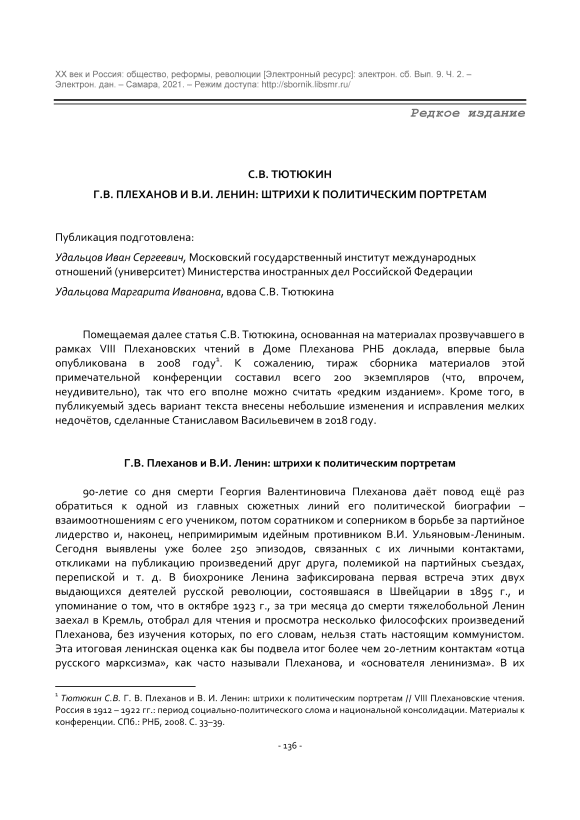 XX век и Россия: общество, реформы, революции [Электронный ресурс]: электрон. сб. Вып. 9. Ч. 2. – Электрон. дан. – Самара, 2021. – Режим доступа: http://sbornik.libsmr.ru/

Редкое издание

С.В. ТЮТЮКИН

Г.В. ПЛЕХАНОВ И В.И. ЛЕНИН: ШТРИХИ К ПОЛИТИЧЕСКИМ ПОРТРЕТАМ

Публикация подготовлена:

Удальцов Иван Сергеевич, Московский государственный институт международных отношений (университет) Министерства иностранных дел Российской Федерации

Удальцова Маргарита Ивановна, вдова С.В. Тютюкина

Помещаемая далее статья С.В. Тютюкина, основанная на материалах прозвучавшего в рамках VIII Плехановских чтений в Доме Плеханова РНБ доклада, впервые была опубликована в 2008 году$^1$. К сожалению, тираж сборника материалов этой примечательной конференции составил всего 200 экземпляров (что, впрочем, неудивительно), так что его вполне можно считать «редким изданием». Кроме того, в публикуемый здесь вариант текста внесены небольшие изменения и исправления мелких недочётов, сделанные Станиславом Васильевичем в 2018 году.

Г.В. Плеханов и В.И. Ленин: штрихи к политическим портретам

90-летие со дня смерти Георгия Валентиновича Плеханова даёт повод ещё раз обратиться к одной из главных сюжетных линий его политической биографии – взаимоотношениям с его учеником, потом соратником и соперником в борьбе за партийное лидерство и, наконец, непримиримым идейным противником В.И. Ульяновым-Лениным. Сегодня выявлены уже более 250 эпизодов, связанных с их личными контактами, откликами на публикацию произведений друг друга, полемикой на партийных съездах, перепиской и т. д. В биохронике Ленина зафиксирована первая встреча этих двух выдающихся деятелей русской революции, состоявшаяся в Швейцарии в 1895 г., и упоминание о том, что в октябре 1923 г., за три месяца до смерти тяжелобольной Ленин заехал в Кремль, отобрал для чтения и просмотра несколько философских произведений Плеханова, без изучения которых, по его словам, нельзя стать настоящим коммунистом. Эта итоговая ленинская оценка как бы подвела итог более чем 20-летним контактам «отца русского марксизма», как часто называли Плеханова, и «основателя ленинизма». В их

$^1$ Тютюкин С.В. Г. В. Плеханов и В. И. Ленин: штрихи к политическим портретам // VIII Плехановские чтения. Россия в 1912 – 1922 гг.: период социально-политического слома и национальной консолидации. Материалы к конференции. СПб.: РНБ, 2008. С. 33–39.

- 136 -